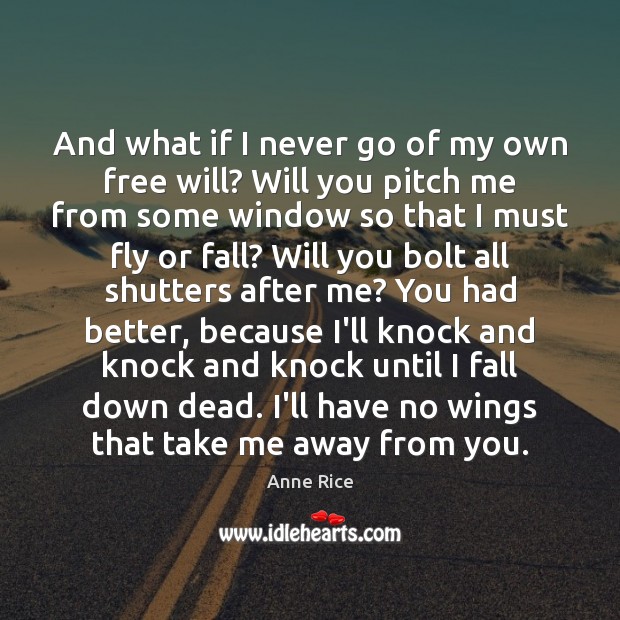 And what if I never go of my own free will? Will you pitch me from some window so that I must fly or fall? Will you bolt all shutters after me? You had better, because I'll knock and knock and knock until I fall down dead. I'll have no wings that take me away from you.

Anne Rice

www.idlehearts.com